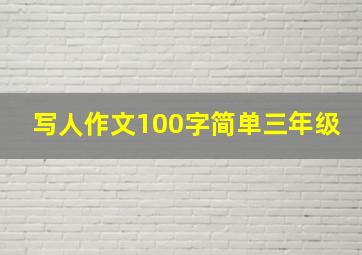 写人作文100字简单三年级